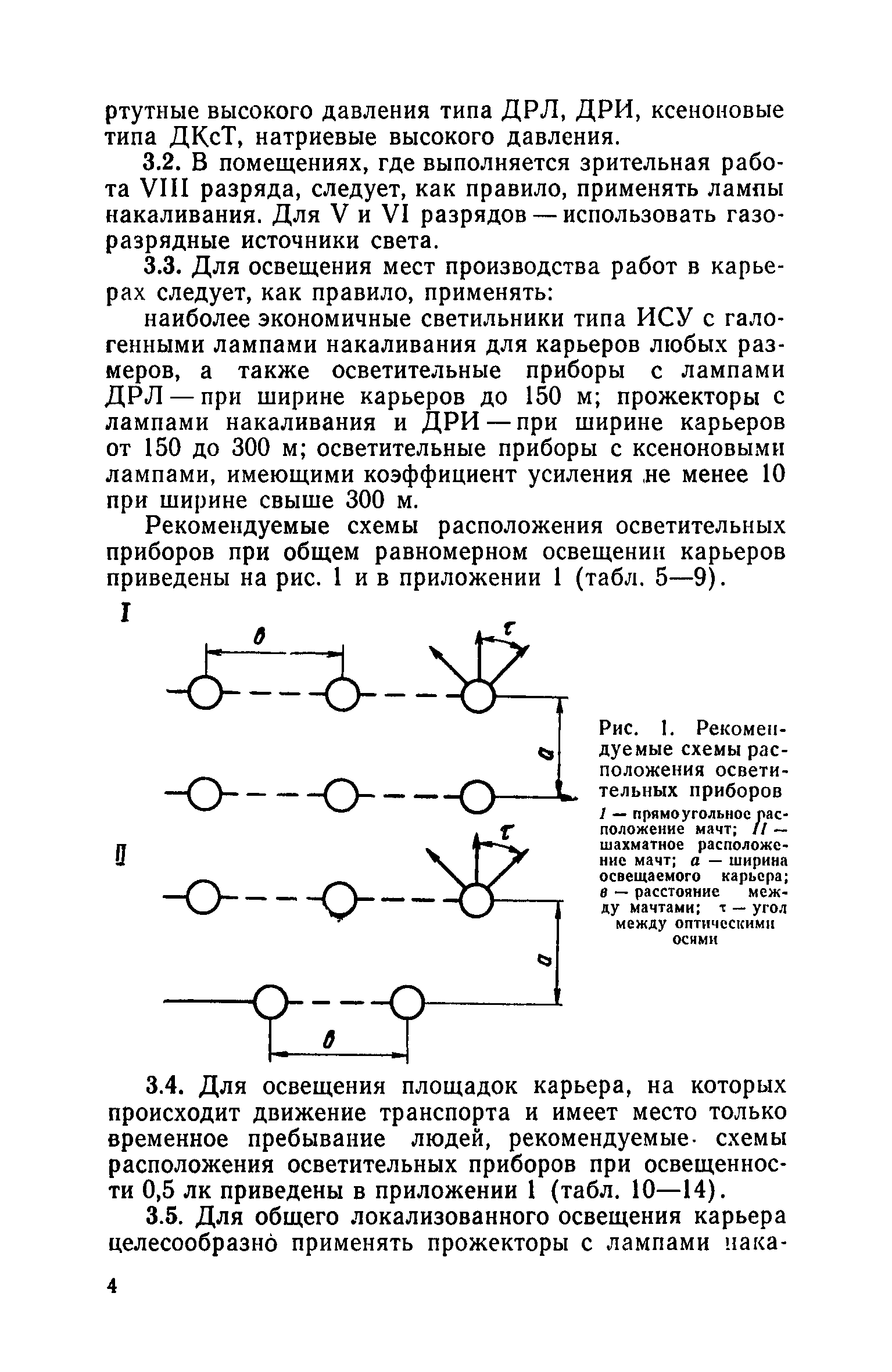 ртутные высокого давления типа ДРЛ, ДРИ, ксеноновые типа ДКсТ, натриевые высокого давления.

3.2. В помещениях, где выполняется зрительная работа VIII разряда, следует, как правило, применять лампы накаливания. Для V и VI разрядов — использовать газоразрядные источники света.

3.3. Для освещения мест производства работ в карьерах следует, как правило, применять:

наиболее экономичные светильники типа ИСУ с галогенными лампами накаливания для карьеров любых размеров, а также осветительные приборы с лампами ДРЛ — при ширине карьеров до 150 м; прожекторы с лампами накаливания и ДРИ — при ширине карьеров от 150 до 300 м; осветительные приборы с ксеноновыми лампами, имеющими коэффициент усиления не менее 10 при ширине свыше 300 м.

Рекомендуемые схемы расположения осветительных приборов при общем равномерном освещении карьеров приведены на рис. 1 и в приложении 1 (табл. 5—9).

I

в

τ

а

II

τ

а

в

Рис. 1. Рекомендуемые схемы расположения осветительных приборов

I — прямоугольное расположение мачт; II — шахматное расположение мачт; а — ширина освещаемого карьера; в — расстояние между мачтами; τ — угол между оптическими осями

3.4. Для освещения площадок карьера, на которых происходит движение транспорта и имеет место только временное пребывание людей, рекомендуемые схемы расположения осветительных приборов при освещенности 0,5 лк приведены в приложении 1 (табл. 10—14).

3.5. Для общего локализованного освещения карьера целесообразно применять прожекторы с лампами нака-

4